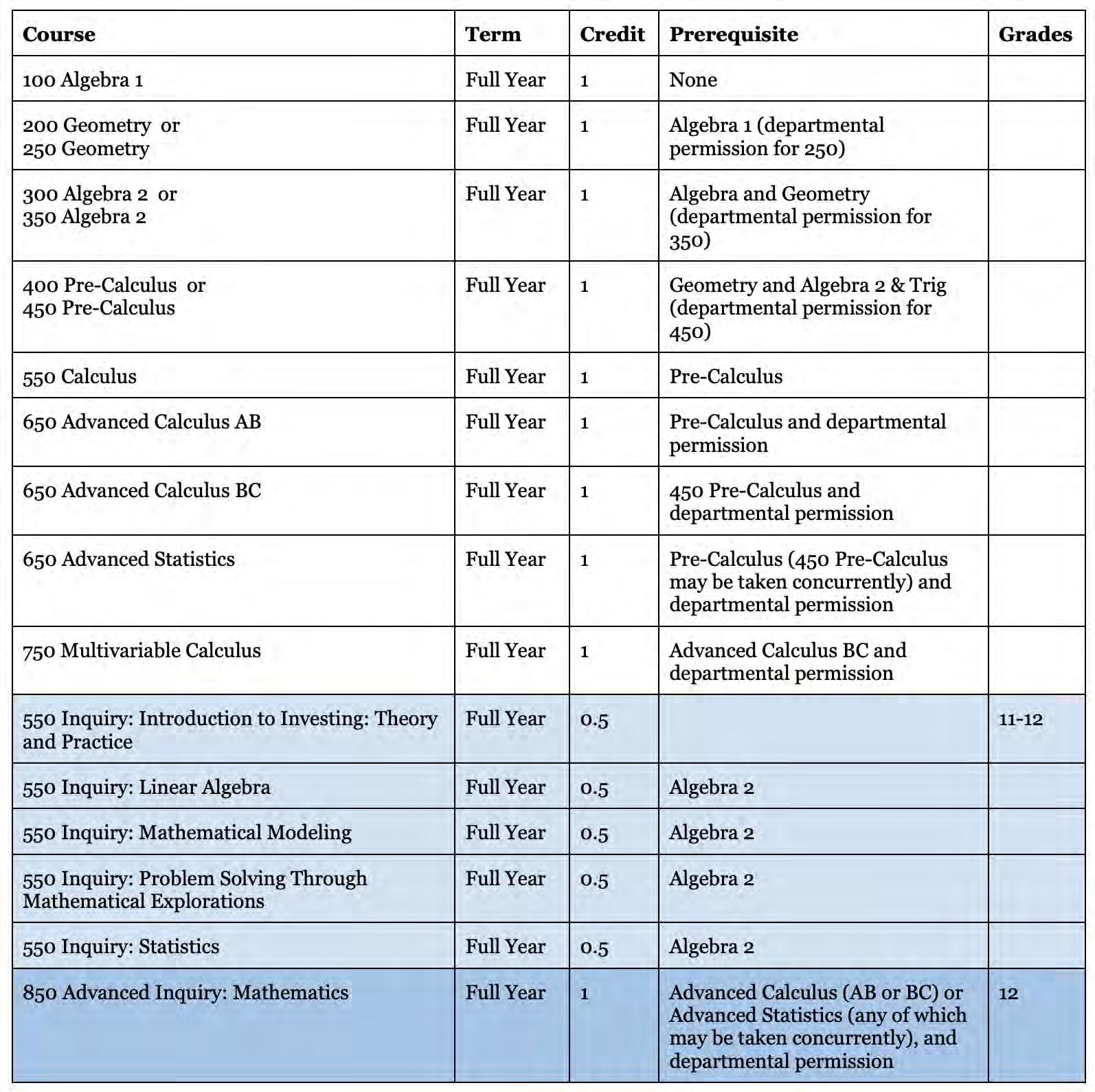 | Course | Term | Credit | Prerequisite | Grades |
|---|---|---|---|---|
| 100 Algebra 1 | Full Year | 1 | None | |
| 200 Geometry or 250 Geometry | Full Year | 1 | Algebra 1 (departmental permission for 250) | |
| 300 Algebra 2 or 350 Algebra 2 | Full Year | 1 | Algebra and Geometry (departmental permission for 350) | |
| 400 Pre-Calculus or 450 Pre-Calculus | Full Year | 1 | Geometry and Algebra 2 & Trig (departmental permission for 450) | |
| 550 Calculus | Full Year | 1 | Pre-Calculus | |
| 650 Advanced Calculus AB | Full Year | 1 | Pre-Calculus and departmental permission | |
| 650 Advanced Calculus BC | Full Year | 1 | 450 Pre-Calculus and departmental permission | |
| 650 Advanced Statistics | Full Year | 1 | Pre-Calculus (450 Pre-Calculus may be taken concurrently) and departmental permission | |
| 750 Multivariable Calculus | Full Year | 1 | Advanced Calculus BC and departmental permission | |
| 550 Inquiry: Introduction to Investing: Theory and Practice | Full Year | 0.5 | | 11-12 |
| 550 Inquiry: Linear Algebra | Full Year | 0.5 | Algebra 2 | |
| 550 Inquiry: Mathematical Modeling | Full Year | 0.5 | Algebra 2 | |
| 550 Inquiry: Problem Solving Through Mathematical Explorations | Full Year | 0.5 | Algebra 2 | |
| 550 Inquiry: Statistics | Full Year | 0.5 | Algebra 2 | |
| 850 Advanced Inquiry: Mathematics | Full Year | 1 | Advanced Calculus (AB or BC) or Advanced Statistics (any of which may be taken concurrently), and departmental permission | 12 |